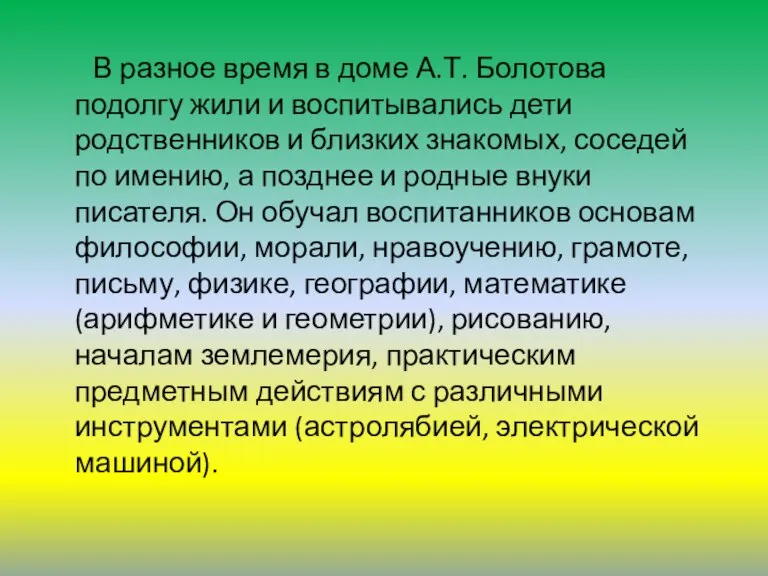 В разное время в доме А.Т. Болотова подолгу жили и воспитывались дети родственников и близких знакомых, соседей по имению, а позднее и родные внуки писателя. Он обучал воспитанников основам философии, морали, нравоучению, грамоте, письму, физике, географии, математике (арифметике и геометрии), рисованию, началам землемерия, практическим предметным действиям с различными инструментами (астролябией, электрической машиной).